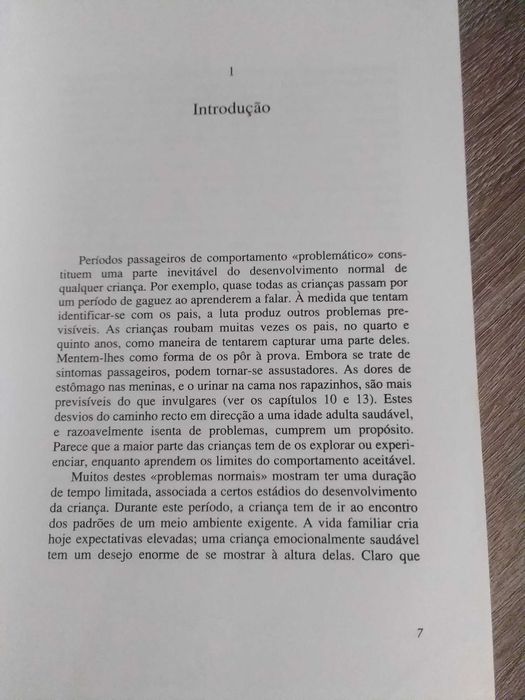 1

Introdução

Períodos passageiros de comportamento «problemático» constituem uma parte inevitável do desenvolvimento normal de qualquer criança. Por exemplo, quase todas as crianças passam por um período de gaguez ao aprenderem a falar. À medida que tentam identificar-se com os pais, a luta produz outros problemas previsíveis. As crianças roubam muitas vezes os pais, no quarto e quinto anos, como maneira de tentarem capturar uma parte deles. Mentem-lhes como forma de os pôr à prova. Embora se trate de sintomas passageiros, podem tornar-se assustadores. As dores de estômago nas meninas, e o urinar na cama nos rapazinhos, são mais previsíveis do que invulgares (ver os capítulos 10 e 13). Estes desvios do caminho recto em direcção a uma idade adulta saudável, e razoavelmente isenta de problemas, cumprem um propósito. Parece que a maior parte das crianças tem de os explorar ou experienciar, enquanto aprendem os limites do comportamento aceitável.

Muitos destes «problemas normais» mostram ter uma duração de tempo limitada, associada a certos estádios do desenvolvimento da criança. Durante este período, a criança tem de ir ao encontro dos padrões de um meio ambiente exigente. A vida familiar cria hoje expectativas elevadas; uma criança emocionalmente saudável tem um desejo enorme de se mostrar à altura delas. Claro que

7